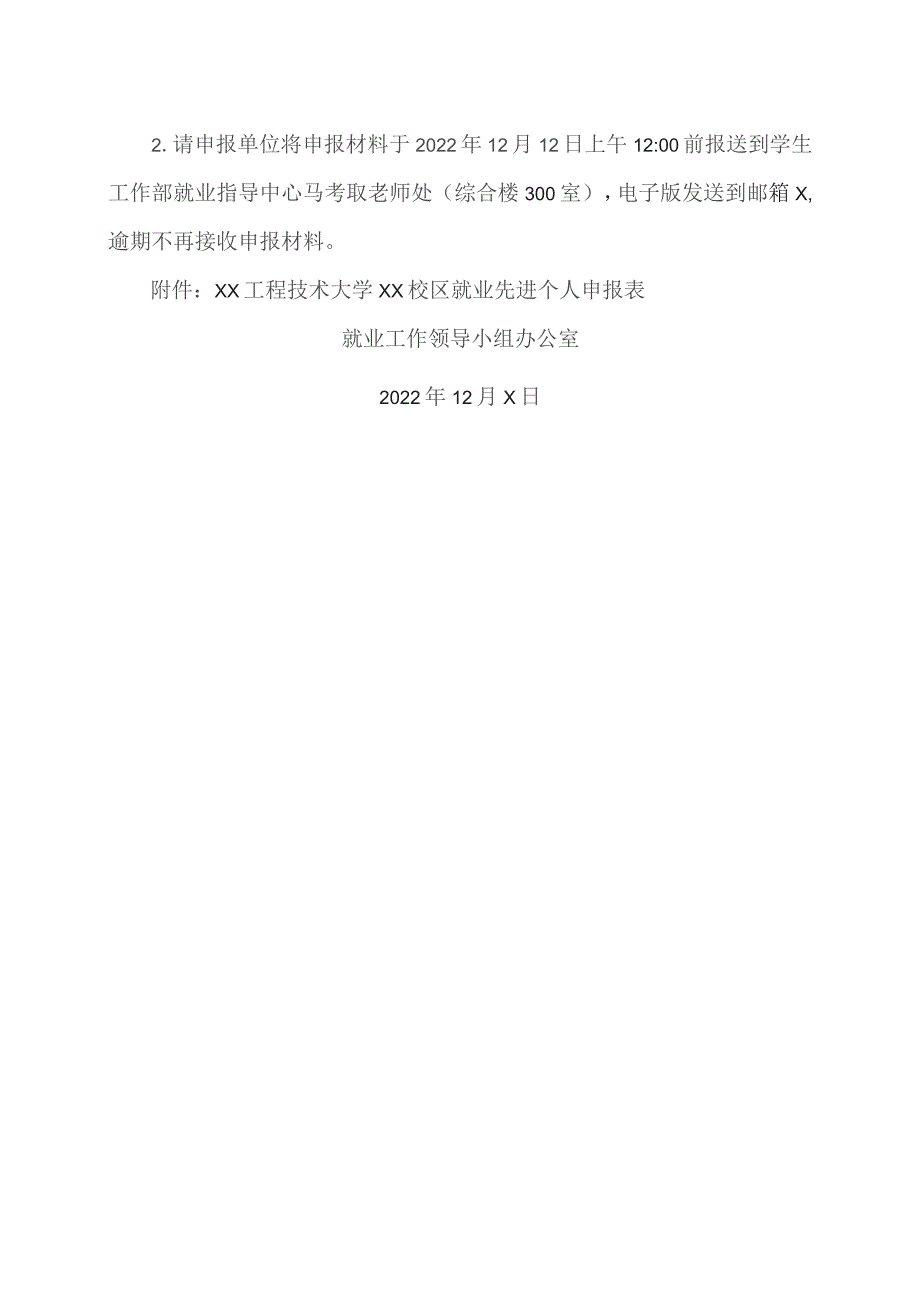 2. 请申报单位将申报材料于2022年12月12日上午12:00前报送到学生工作部就业指导中心马考取老师处（综合楼300室），电子版发送到邮箱X,逾期不再接收申报材料。

附件：XX工程技术大学XX校区就业先进个人申报表

就业工作领导小组办公室

2022年12月X日